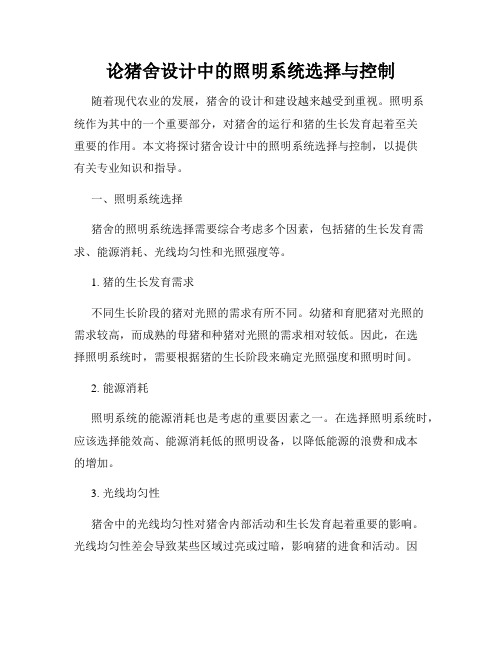 论猪舍设计中的照明系统选择与控制

随着现代农业的发展，猪舍的设计和建设越来越受到重视。照明系统作为其中的一个重要部分，对猪舍的运行和猪的生长发育起着至关重要的作用。本文将探讨猪舍设计中的照明系统选择与控制，以提供有关专业知识和指导。

一、照明系统选择

猪舍的照明系统选择需要综合考虑多个因素，包括猪的生长发育需求、能源消耗、光线均匀性和光照强度等。

1. 猪的生长发育需求

不同生长阶段的猪对光照的需求有所不同。幼猪和育肥猪对光照的需求较高，而成熟的母猪和种猪对光照的需求相对较低。因此，在选择照明系统时，需要根据猪的生长阶段来确定光照强度和照明时间。

2. 能源消耗

照明系统的能源消耗也是考虑的重要因素之一。在选择照明系统时，应该选择能效高、能源消耗低的照明设备，以降低能源的浪费和成本的增加。

3. 光线均匀性

猪舍中的光线均匀性对猪舍内部活动和生长发育起着重要的影响。光线均匀性差会导致某些区域过亮或过暗，影响猪的进食和活动。因